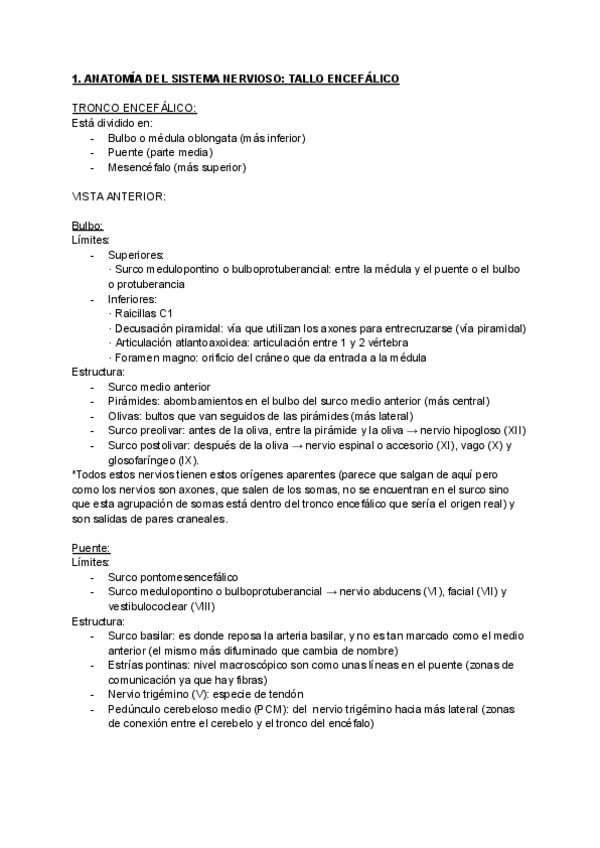 1. ANATOMÍA DEL SISTEMA NERVIOSO: TALLO ENCEFÁLICO

TRONCO ENCEFÁLICO:
Está dividido en:
- Bulbo o médula oblongata (más inferior)
- Puente (parte media)
- Mesencéfalo (más superior)

VISTA ANTERIOR:

Bulbo:
Límites:
- Superiores:
· Surco medulopontino o bulboprotuberancial: entre la médula y el puente o el bulbo o protuberancia
- Inferiores:
· Raicillas C1
· Decusación piramidal: vía que utilizan los axones para entrecruzarse (vía piramidal)
· Articulación atlantoaxoidea: articulación entre 1 y 2 vértebra
· Foramen magno: orificio del cráneo que da entrada a la médula
Estructura:
- Surco medio anterior
- Pirámides: abombamientos en el bulbo del surco medio anterior (más central)
- Olivas: bultos que van seguidos de las pirámides (más lateral)
- Surco preolivar: antes de la oliva, entre la pirámide y la oliva → nervio hipogloso (XII)
- Surco postolivar: después de la oliva → nervio espinal o accesorio (XI), vago (X) y glosofaríngeo (IX).
*Todos estos nervios tienen estos orígenes aparentes (parece que salgan de aquí pero como los nervios son axones, que salen de los somas, no se encuentran en el surco sino que esta agrupación de somas está dentro del tronco encefálico que sería el origen real) y son salidas de pares craneales.

Puente:
Límites:
- Surco pontomesencefálico
- Surco medulopontino o bulboprotuberancial → nervio abducens (VI), facial (VII) y vestibulococlear (VIII)
Estructura:
- Surco basilar: es donde reposa la arteria basilar, y no es tan marcado como el medio anterior (el mismo más difuminado que cambia de nombre)
- Estrías pontinas: nivel macroscópico son como unas líneas en el puente (zonas de comunicación ya que hay fibras)
- Nervio trigémino (V): especie de tendón
- Pedúnculo cerebeloso medio (PCM): del nervio trigémino hacia más lateral (zonas de conexión entre el cerebelo y el tronco del encéfalo)